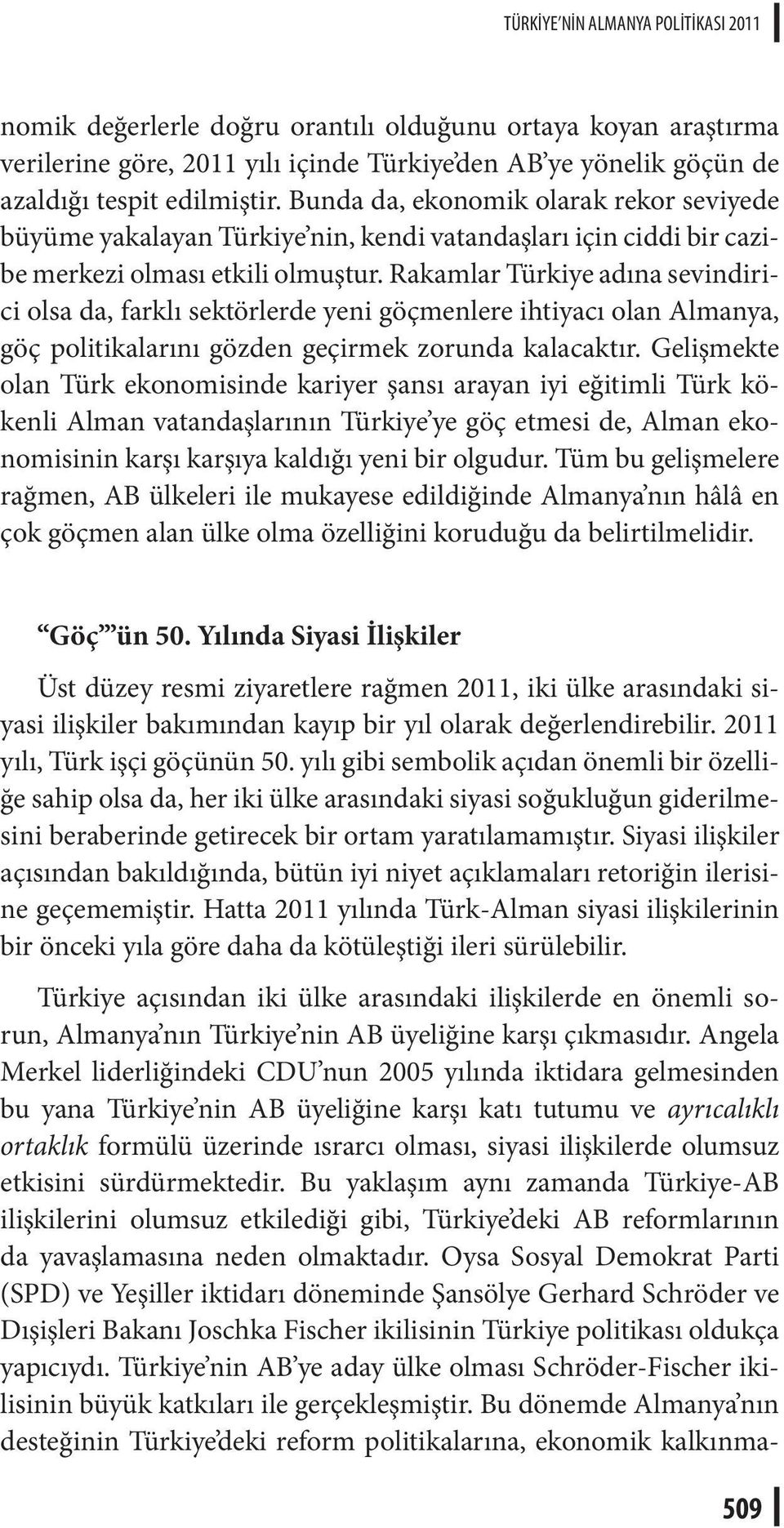 TÜRKİYE'NİN ALMANYA POLİTİKASI 2011

nomik değerlerle doğru orantılı olduğunu ortaya koyan araştırma verilerine göre, 2011 yılı içinde Türkiye'den AB'ye yönelik göçün de azaldığı tespit edilmiştir. Bunda da, ekonomik olarak rekor seviyede büyüme yakalayan Türkiye'nin, kendi vatandaşları için ciddi bir cazibe merkezi olması etkili olmuştur. Rakamlar Türkiye adına sevindirici olsa da, farklı sektörlerde yeni göçmenlere ihtiyacı olan Almanya, göç politikalarını gözden geçirmek zorunda kalacaktır. Gelişmekte olan Türk ekonomisinde kariyer şansı arayan iyi eğitimli Türk kökenli Alman vatandaşlarının Türkiye'ye göç etmesi de, Alman ekonomisinin karşı karşıya kaldığı yeni bir olgudur. Tüm bu gelişmelere rağmen, AB ülkeleri ile mukayese edildiğinde Almanya'nın hâlâ en çok göçmen alan ülke olma özelliğini koruduğu da belirtilmelidir.

"Göç"ün 50. Yılında Siyasi İlişkiler

Üst düzey resmi ziyaretlere rağmen 2011, iki ülke arasındaki siyasi ilişkiler bakımından kayıp bir yıl olarak değerlendirebilir. 2011 yılı, Türk işçi göçünün 50. yılı gibi sembolik açıdan önemli bir özelliğe sahip olsa da, her iki ülke arasındaki siyasi soğukluğun giderilmesini beraberinde getirecek bir ortam yaratılamamıştır. Siyasi ilişkiler açısından bakıldığında, bütün iyi niyet açıklamaları retoriğin ilerisine geçememiştir. Hatta 2011 yılında Türk-Alman siyasi ilişkilerinin bir önceki yıla göre daha da kötüleştiği ileri sürülebilir.

Türkiye açısından iki ülke arasındaki ilişkilerde en önemli sorun, Almanya'nın Türkiye'nin AB üyeliğine karşı çıkmasıdır. Angela Merkel liderliğindeki CDU'nun 2005 yılında iktidara gelmesinden bu yana Türkiye'nin AB üyeliğine karşı katı tutumu ve ayrıcalıklı ortaklık formülü üzerinde ısrarcı olması, siyasi ilişkilerde olumsuz etkisini sürdürmektedir. Bu yaklaşım aynı zamanda Türkiye-AB ilişkilerini olumsuz etkilediği gibi, Türkiye'deki AB reformlarının da yavaşlamasına neden olmaktadır. Oysa Sosyal Demokrat Parti (SPD) ve Yeşiller iktidarı döneminde Şansölye Gerhard Schröder ve Dışişleri Bakanı Joschka Fischer ikilisinin Türkiye politikası oldukça yapıcıydı. Türkiye'nin AB'ye aday ülke olması Schröder-Fischer ikilisinin büyük katkıları ile gerçekleşmiştir. Bu dönemde Almanya'nın desteğinin Türkiye'deki reform politikalarına, ekonomik kalkınma-

509